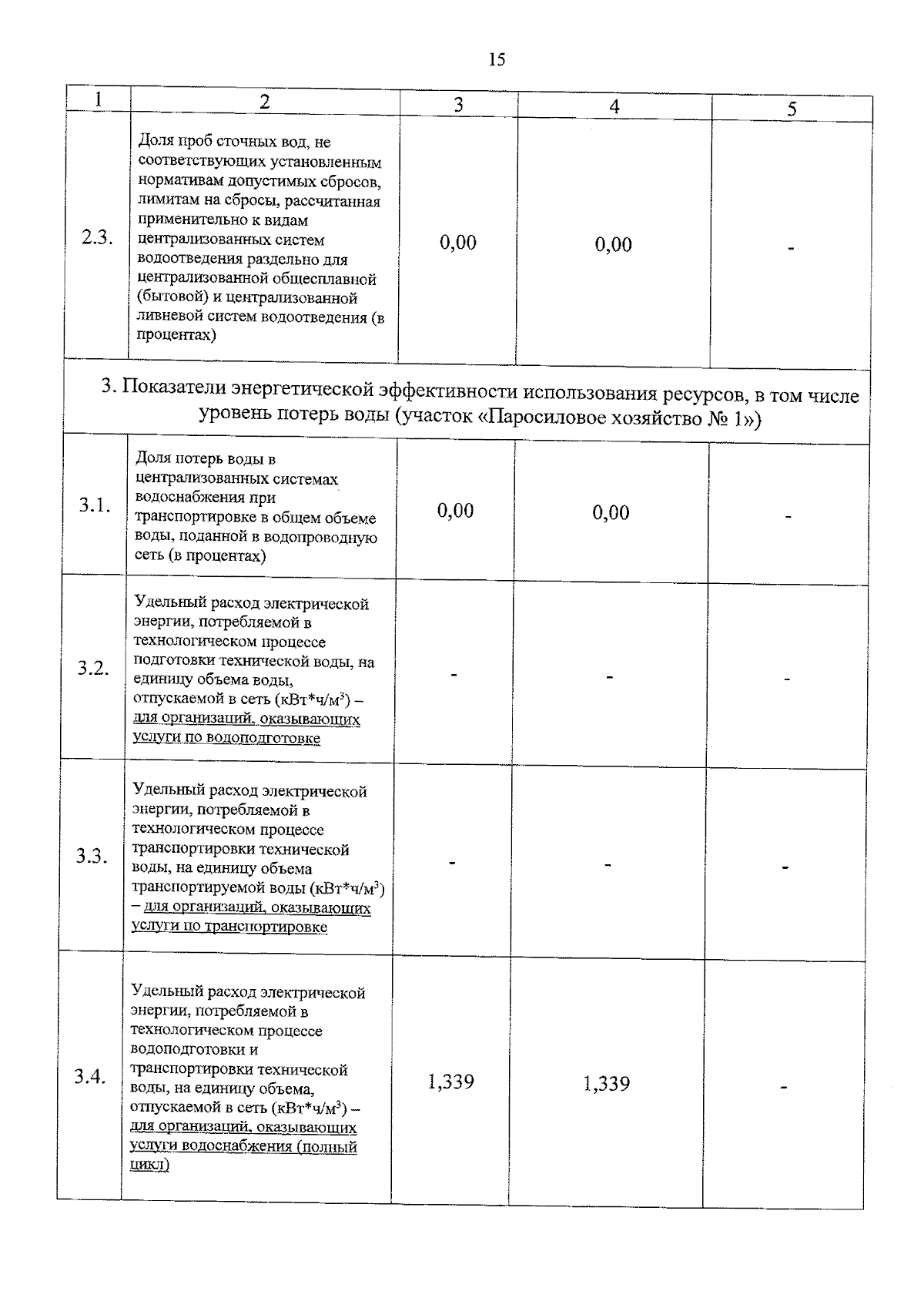 15

| 1 | 2 | 3 | 4 | 5 |
|---|---|---|---|---|
| 2.3. | Доля проб сточных вод, не соответствующих установленным нормативам допустимых сбросов, лимитам на сбросы, рассчитанная применительно к видам централизованных систем водоотведения раздельно для централизованной общесплавной (бытовой) и централизованной ливневой систем водоотведения (в процентах) | 0,00 | 0,00 | - |
| 3. Показатели энергетической эффективности использования ресурсов, в том числе уровень потерь воды (участок «Паросиловое хозяйство № 1») | | | | |
| 3.1. | Доля потерь воды в централизованных системах водоснабжения при транспортировке в общем объеме воды, поданной в водопроводную сеть (в процентах) | 0,00 | 0,00 | - |
| 3.2. | Удельный расход электрической энергии, потребляемой в технологическом процессе подготовки технической воды, на единицу объема воды, отпускаемой в сеть (кВт*ч/м$^3$) – для организаций, оказывающих услуги по водоподготовке | - | - | - |
| 3.3. | Удельный расход электрической энергии, потребляемой в технологическом процессе транспортировки технической воды, на единицу объема транспортируемой воды (кВт*ч/м$^3$) – для организаций, оказывающих услуги по транспортировке | - | - | - |
| 3.4. | Удельный расход электрической энергии, потребляемой в технологическом процессе водоподготовки и транспортировки технической воды, на единицу объема, отпускаемой в сеть (кВт*ч/м$^3$) – для организаций, оказывающих услуги водоснабжения (полный цикл) | 1,339 | 1,339 | - |